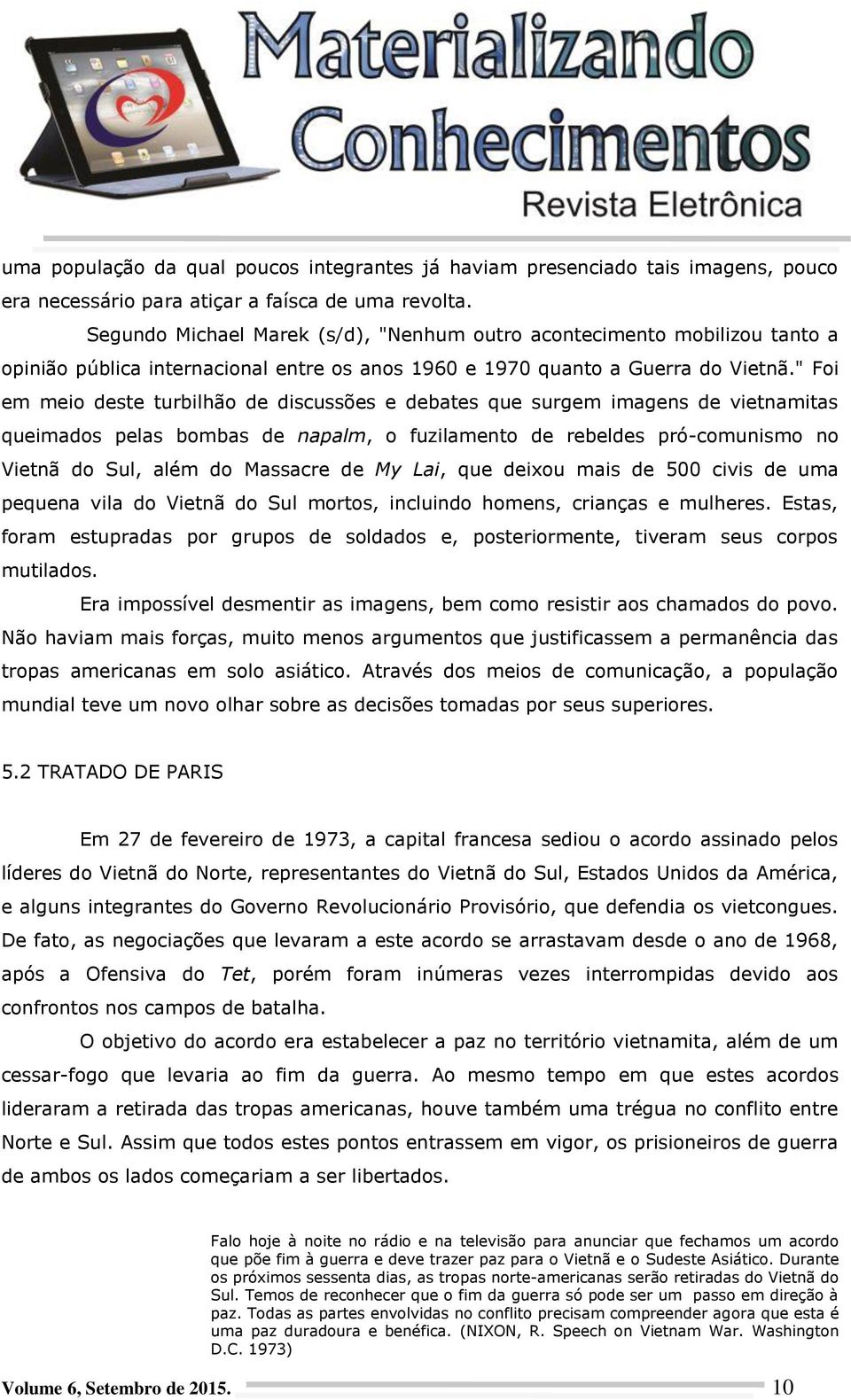 Materializando Conhecimentos
Revista Eletrônica

uma população da qual poucos integrantes já haviam presenciado tais imagens, pouco era necessário para atiçar a faísca de uma revolta.

Segundo Michael Marek (s/d), "Nenhum outro acontecimento mobilizou tanto a opinião pública internacional entre os anos 1960 e 1970 quanto a Guerra do Vietnã." Foi em meio deste turbilhão de discussões e debates que surgem imagens de vietnamitas queimados pelas bombas de napalm, o fuzilamento de rebeldes pró-comunismo no Vietnã do Sul, além do Massacre de My Lai, que deixou mais de 500 civis de uma pequena vila do Vietnã do Sul mortos, incluindo homens, crianças e mulheres. Estas, foram estupradas por grupos de soldados e, posteriormente, tiveram seus corpos mutilados.

Era impossível desmentir as imagens, bem como resistir aos chamados do povo. Não haviam mais forças, muito menos argumentos que justificassem a permanência das tropas americanas em solo asiático. Através dos meios de comunicação, a população mundial teve um novo olhar sobre as decisões tomadas por seus superiores.

5.2 TRATADO DE PARIS

Em 27 de fevereiro de 1973, a capital francesa sediou o acordo assinado pelos líderes do Vietnã do Norte, representantes do Vietnã do Sul, Estados Unidos da América, e alguns integrantes do Governo Revolucionário Provisório, que defendia os vietcongues. De fato, as negociações que levaram a este acordo se arrastavam desde o ano de 1968, após a Ofensiva do Tet, porém foram inúmeras vezes interrompidas devido aos confrontos nos campos de batalha.

O objetivo do acordo era estabelecer a paz no território vietnamita, além de um cessar-fogo que levaria ao fim da guerra. Ao mesmo tempo em que estes acordos lideraram a retirada das tropas americanas, houve também uma trégua no conflito entre Norte e Sul. Assim que todos estes pontos entrassem em vigor, os prisioneiros de guerra de ambos os lados começariam a ser libertados.

Falo hoje à noite no rádio e na televisão para anunciar que fechamos um acordo que põe fim à guerra e deve trazer paz para o Vietnã e o Sudeste Asiático. Durante os próximos sessenta dias, as tropas norte-americanas serão retiradas do Vietnã do Sul. Temos de reconhecer que o fim da guerra só pode ser um passo em direção à paz. Todas as partes envolvidas no conflito precisam compreender agora que esta é uma paz duradoura e benéfica. (NIXON, R. Speech on Vietnam War. Washington D.C. 1973)

Volume 6, Setembro de 2015. 10